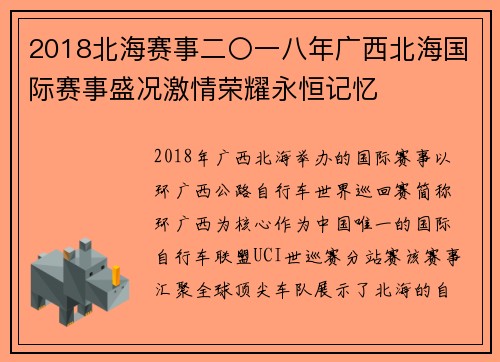 2018北海赛事二〇一八年广西北海国际赛事盛况激情荣耀永恒记忆

2018年广西北海举办的国际赛事以环广西公路自行车世界巡回赛简称环广西为核心作为中国唯一的国际自行车联盟UCI世巡赛分站赛该赛事汇聚全球顶尖车队展示了北海的自